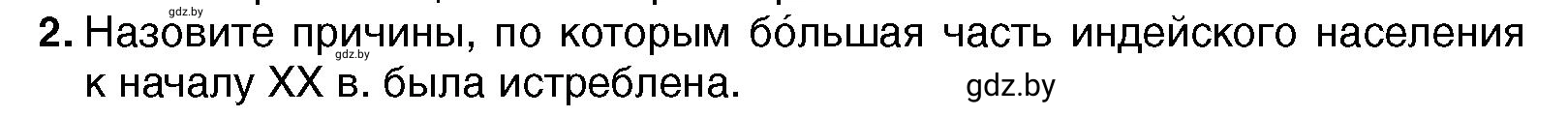 gdz.by

2. Назовите причины, по которым бо́льшая часть индейского населения к началу XX в. была истреблена.

gdz.by

gdz.by